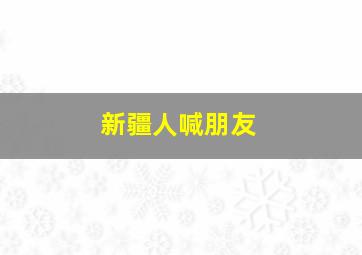 新疆人喊朋友